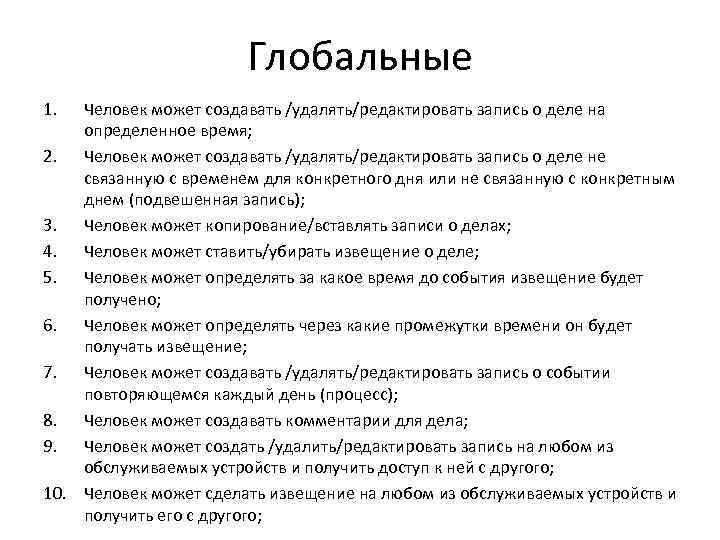 Глобальные

1. Человек может создавать /удалять/редактировать запись о деле на определенное время;
2. Человек может создавать /удалять/редактировать запись о деле не связанную с временем для конкретного дня или не связанную с конкретным днем (подвешенная запись);
3. Человек может копирование/вставлять записи о делах;
4. Человек может ставить/убирать извещение о деле;
5. Человек может определять за какое время до события извещение будет получено;
6. Человек может определять через какие промежутки времени он будет получать извещение;
7. Человек может создавать /удалять/редактировать запись о событии повторяющемся каждый день (процесс);
8. Человек может создавать комментарии для дела;
9. Человек может создать /удалить/редактировать запись на любом из обслуживаемых устройств и получить доступ к ней с другого;
10. Человек может сделать извещение на любом из обслуживаемых устройств и получить его с другого;